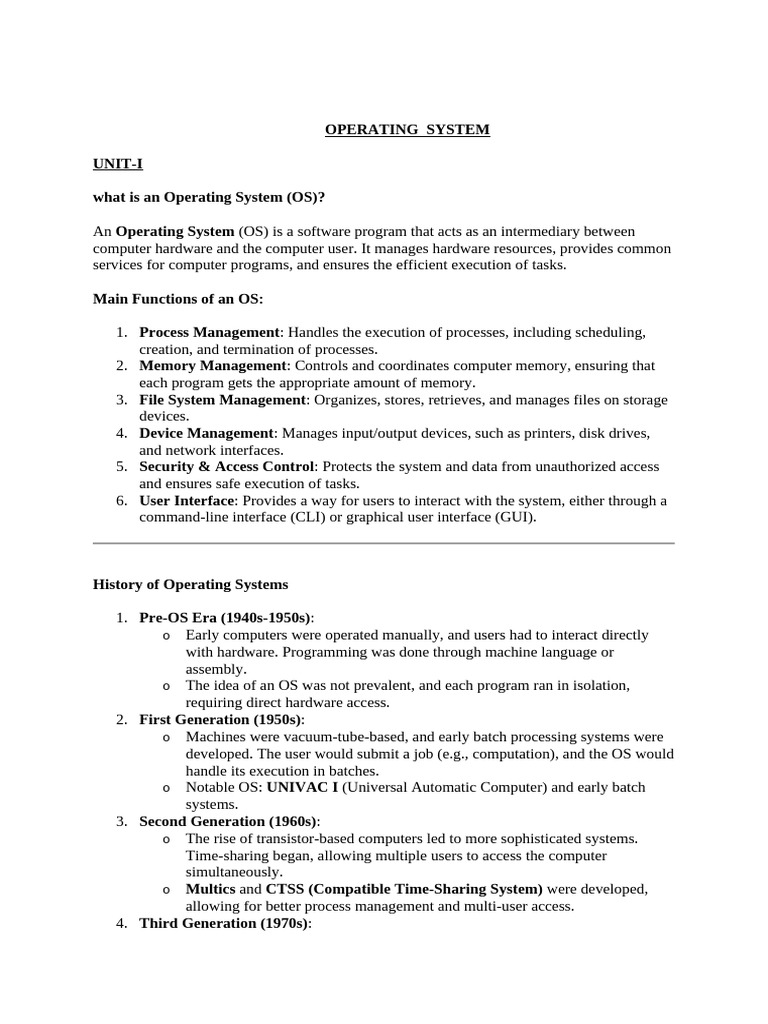 OPERATING SYSTEM

UNIT-I

what is an Operating System (OS)?

An Operating System (OS) is a software program that acts as an intermediary between computer hardware and the computer user. It manages hardware resources, provides common services for computer programs, and ensures the efficient execution of tasks.

Main Functions of an OS:

1. Process Management: Handles the execution of processes, including scheduling, creation, and termination of processes.
2. Memory Management: Controls and coordinates computer memory, ensuring that each program gets the appropriate amount of memory.
3. File System Management: Organizes, stores, retrieves, and manages files on storage devices.
4. Device Management: Manages input/output devices, such as printers, disk drives, and network interfaces.
5. Security & Access Control: Protects the system and data from unauthorized access and ensures safe execution of tasks.
6. User Interface: Provides a way for users to interact with the system, either through a command-line interface (CLI) or graphical user interface (GUI).

History of Operating Systems

1. Pre-OS Era (1940s-1950s):
   o Early computers were operated manually, and users had to interact directly with hardware. Programming was done through machine language or assembly.
   o The idea of an OS was not prevalent, and each program ran in isolation, requiring direct hardware access.
2. First Generation (1950s):
   o Machines were vacuum-tube-based, and early batch processing systems were developed. The user would submit a job (e.g., computation), and the OS would handle its execution in batches.
   o Notable OS: UNIVAC I (Universal Automatic Computer) and early batch systems.
3. Second Generation (1960s):
   o The rise of transistor-based computers led to more sophisticated systems. Time-sharing began, allowing multiple users to access the computer simultaneously.
   o Multics and CTSS (Compatible Time-Sharing System) were developed, allowing for better process management and multi-user access.
4. Third Generation (1970s):